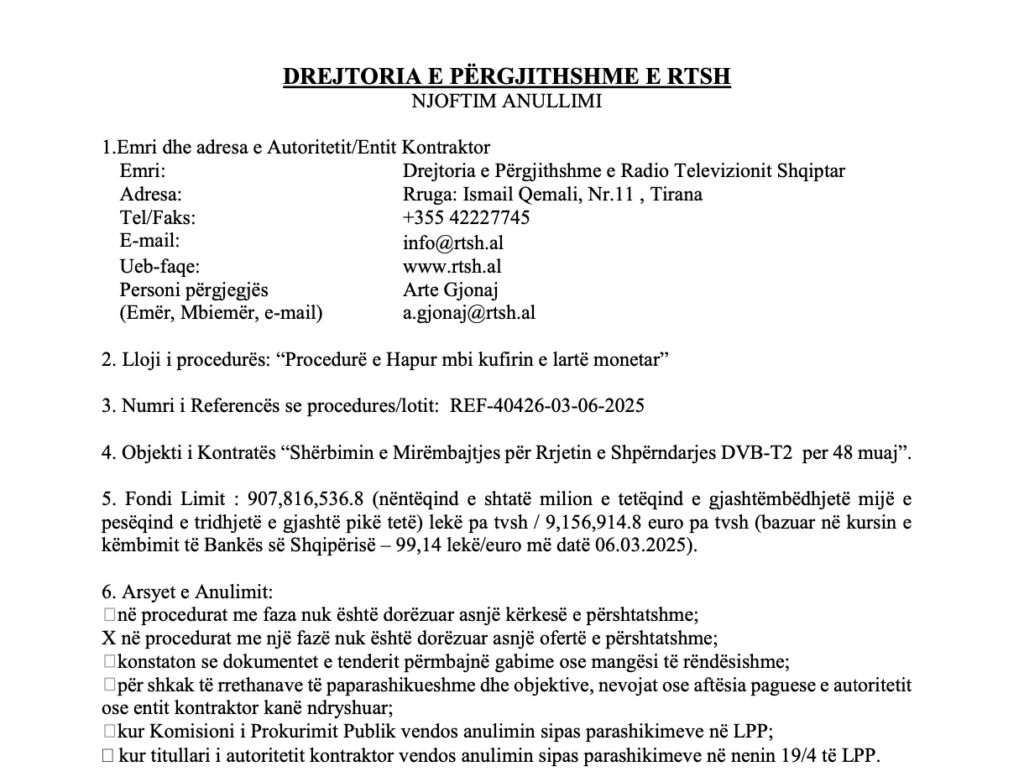 DREJTORIA E PËRGJITHSHME E RTSH
NJOFTIM ANULLIMI

1.Emri dhe adresa e Autoritetit/Entit Kontraktor
Emri: Drejtoria e Përgjithshme e Radio Televizionit Shqiptar
Adresa: Rruga: Ismail Qemali, Nr.11 , Tirana
Tel/Faks: +355 42227745
E-mail: info@rtsh.al
Ueb-faqe: www.rtsh.al
Personi përgjegjës (Emër, Mbiemër, e-mail) Arte Gjonaj a.gjonaj@rtsh.al

2. Lloji i procedurës: “Procedurë e Hapur mbi kufirin e lartë monetar”

3. Numri i Referencës se procedures/lotit: REF-40426-03-06-2025

4. Objekti i Kontratës “Shërbimin e Mirëmbajtjes për Rrjetin e Shpërndarjes DVB-T2 per 48 muaj”.

5. Fondi Limit : 907,816,536.8 (nëntëqind e shtatë milion e tetëqind e gjashtëmbëdhjetë mijë e pesëqind e tridhjetë e gjashtë pikë tetë) lekë pa tvsh / 9,156,914.8 euro pa tvsh (bazuar në kursin e këmbimit të Bankës së Shqipërisë – 99,14 lekë/euro më datë 06.03.2025).

6. Arsyet e Anulimit:
□në procedurat me faza nuk është dorëzuar asnjë kërkesë e përshtatshme;
X në procedurat me një fazë nuk është dorëzuar asnjë ofertë e përshtatshme;
□konstaton se dokumentet e tenderit përmbajnë gabime ose mangësi të rëndësishme;
□për shkak të rrethanave të paparashikueshme dhe objektive, nevojat ose aftësia paguese e autoritetit ose entit kontraktor kanë ndryshuar;
□kur Komisioni i Prokurimit Publik vendos anulimin sipas parashikimeve në LPP;
□ kur titullari i autoritetit kontraktor vendos anulimin sipas parashikimeve në nenin 19/4 të LPP.